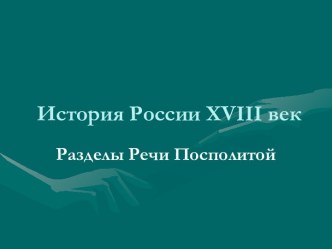 История России XVIII век

Разделы Речи Посполитой